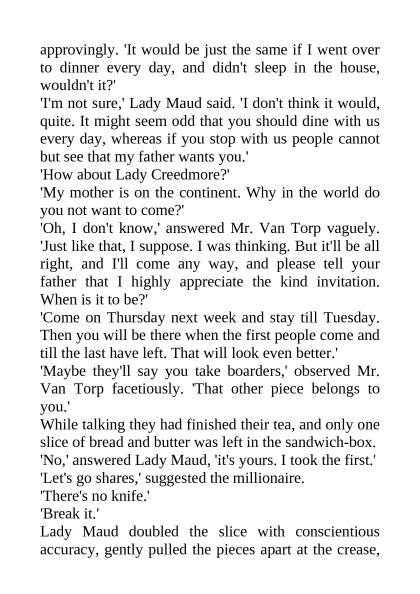 approvingly. 'It would be just the same if I went over to dinner every day, and didn't sleep in the house, wouldn't it?'

'I'm not sure,' Lady Maud said. 'I don't think it would, quite. It might seem odd that you should dine with us every day, whereas if you stop with us people cannot but see that my father wants you.'

'How about Lady Creedmore?'

'My mother is on the continent. Why in the world do you not want to come?'

'Oh, I don't know,' answered Mr. Van Torp vaguely. 'Just like that, I suppose. I was thinking. But it'll be all right, and I'll come any way, and please tell your father that I highly appreciate the kind invitation. When is it to be?'

'Come on Thursday next week and stay till Tuesday. Then you will be there when the first people come and till the last have left. That will look even better.'

'Maybe they'll say you take boarders,' observed Mr. Van Torp facetiously. 'That other piece belongs to you.'

While talking they had finished their tea, and only one slice of bread and butter was left in the sandwich-box.

'No,' answered Lady Maud, 'it's yours. I took the first.'

'Let's go shares,' suggested the millionaire.

'There's no knife.'

'Break it.'

Lady Maud doubled the slice with conscientious accuracy, gently pulled the pieces apart at the crease,